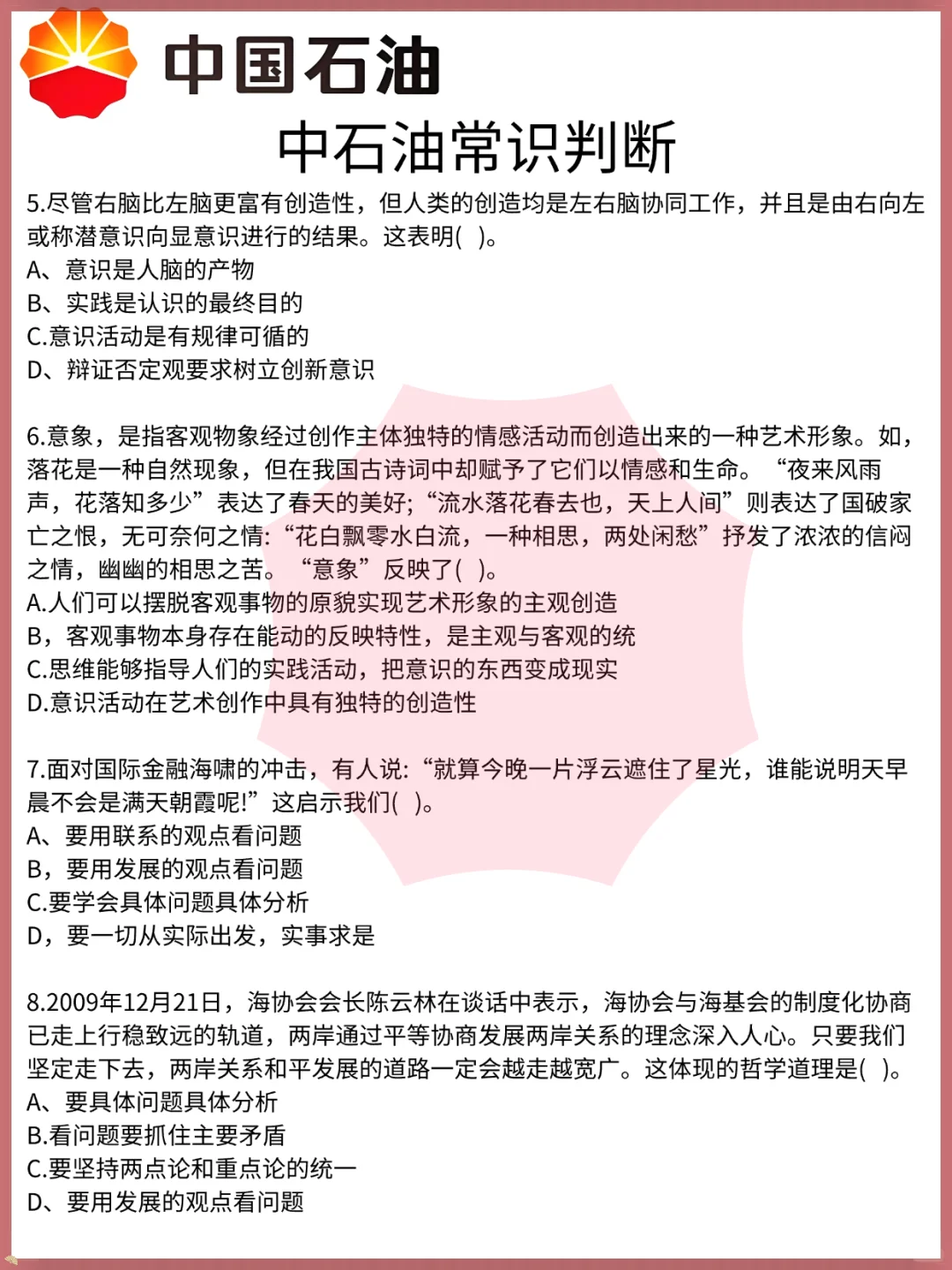 中国石油

中石油常识判断

5.尽管右脑比左脑更富有创造性，但人类的创造均是左右脑协同工作，并且是由右向左或称潜意识向显意识进行的结果。这表明( )。
A、意识是人脑的产物
B、实践是认识的最终目的
C.意识活动是有规律可循的
D、辩证否定观要求树立创新意识

6.意象，是指客观物象经过创作主体独特的情感活动而创造出来的一种艺术形象。如，落花是一种自然现象，但在我国古诗词中却赋予了它们以情感和生命。“夜来风雨声，花落知多少”表达了春天的美好;“流水落花春去也，天上人间”则表达了国破家亡之恨，无可奈何之情:“花白飘零水白流，一种相思，两处闲愁”抒发了浓浓的信闷之情，幽幽的相思之苦。“意象”反映了( )。
A.人们可以摆脱客观事物的原貌实现艺术形象的主观创造
B，客观事物本身存在能动的反映特性，是主观与客观的统
C.思维能够指导人们的实践活动，把意识的东西变成现实
D.意识活动在艺术创作中具有独特的创造性

7.面对国际金融海啸的冲击，有人说:“就算今晚一片浮云遮住了星光，谁能说明天早晨不会是满天朝霞呢!”这启示我们( )。
A、要用联系的观点看问题
B，要用发展的观点看问题
C.要学会具体问题具体分析
D，要一切从实际出发，实事求是

8.2009年12月21日，海协会会长陈云林在谈话中表示，海协会与海基会的制度化协商已走上行稳致远的轨道，两岸通过平等协商发展两岸关系的理念深入人心。只要我们坚定走下去，两岸关系和平发展的道路一定会越走越宽广。这体现的哲学道理是( )。
A、要具体问题具体分析
B.看问题要抓住主要矛盾
C.要坚持两点论和重点论的统一
D、要用发展的观点看问题